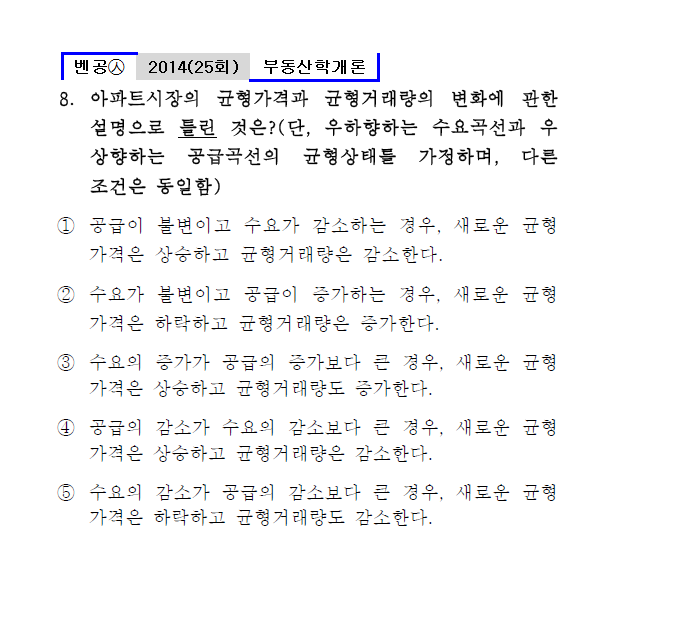 벤공㉦ 2014(25회) 부동산학개론

8. 아파트시장의 균형가격과 균형거래량의 변화에 관한 설명으로 틀린 것은?(단, 우하향하는 수요곡선과 우상향하는 공급곡선의 균형상태를 가정하며, 다른 조건은 동일함)

① 공급이 불변이고 수요가 감소하는 경우, 새로운 균형가격은 상승하고 균형거래량은 감소한다.

② 수요가 불변이고 공급이 증가하는 경우, 새로운 균형가격은 하락하고 균형거래량은 증가한다.

③ 수요의 증가가 공급의 증가보다 큰 경우, 새로운 균형가격은 상승하고 균형거래량도 증가한다.

④ 공급의 감소가 수요의 감소보다 큰 경우, 새로운 균형가격은 상승하고 균형거래량은 감소한다.

⑤ 수요의 감소가 공급의 감소보다 큰 경우, 새로운 균형가격은 하락하고 균형거래량도 감소한다.